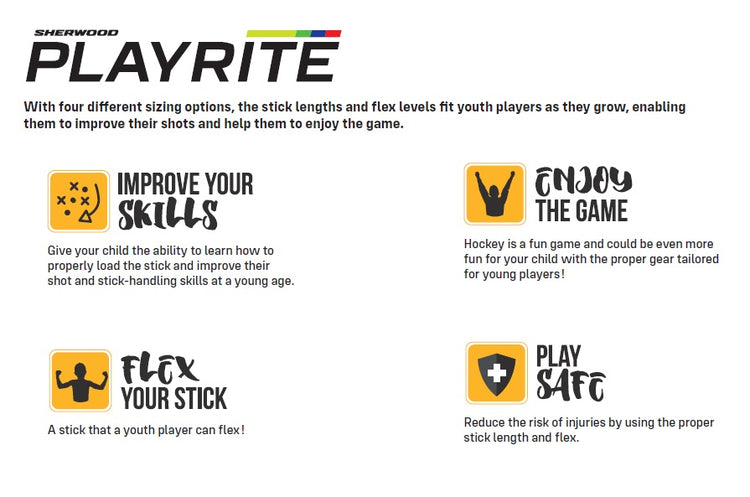 SHERWOOD
PLAYRITE

With four different sizing options, the stick lengths and flex levels fit youth players as they grow, enabling them to improve their shots and help them to enjoy the game.

IMPROVE YOUR
SKILLS

Give your child the ability to learn how to properly load the stick and improve their shot and stick-handling skills at a young age.

FLEX
YOUR STICK

A stick that a youth player can flex!

ENJOY
THE GAME

Hockey is a fun game and could be even more fun for your child with the proper gear tailored for young players!

PLAY
SAFE

Reduce the risk of injuries by using the proper stick length and flex.